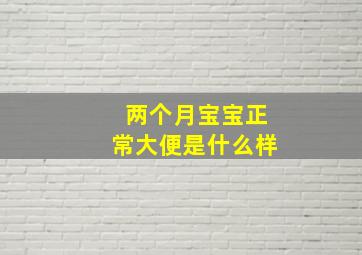 两个月宝宝正常大便是什么样